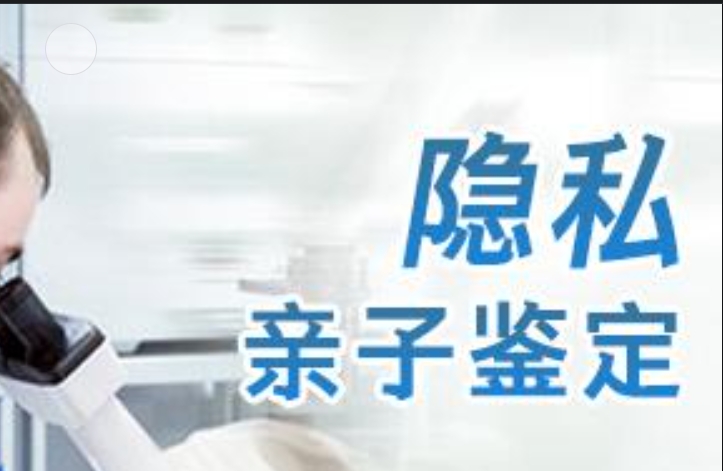 隐私
亲子鉴定